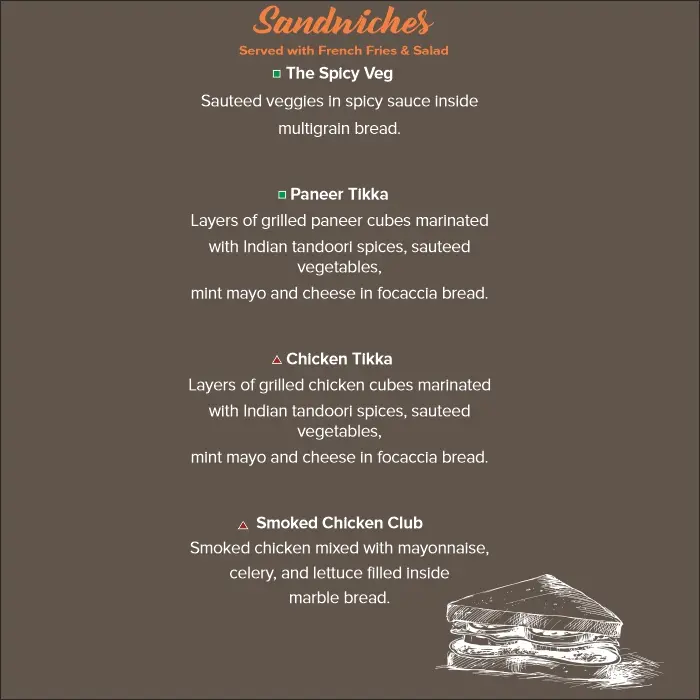 Sandwiches
Served with French Fries & Salad

The Spicy Veg
Sauteed veggies in spicy sauce inside multigrain bread.

Paneer Tikka
Layers of grilled paneer cubes marinated with Indian tandoori spices, sauteed vegetables,
mint mayo and cheese in focaccia bread.

Chicken Tikka
Layers of grilled chicken cubes marinated with Indian tandoori spices, sauteed vegetables,
mint mayo and cheese in focaccia bread.

Smoked Chicken Club
Smoked chicken mixed with mayonnaise, celery, and lettuce filled inside marble bread.